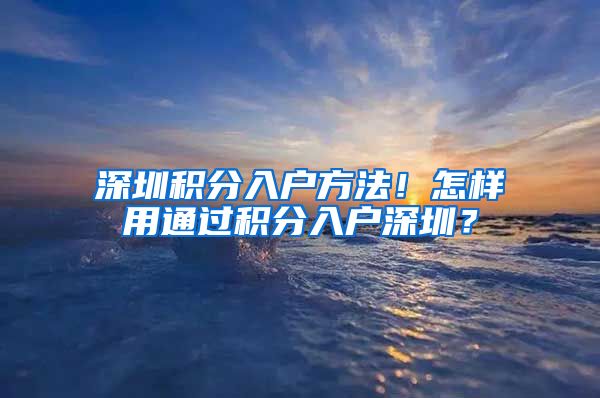 深圳积分入户方法！怎样用通过积分入户深圳？